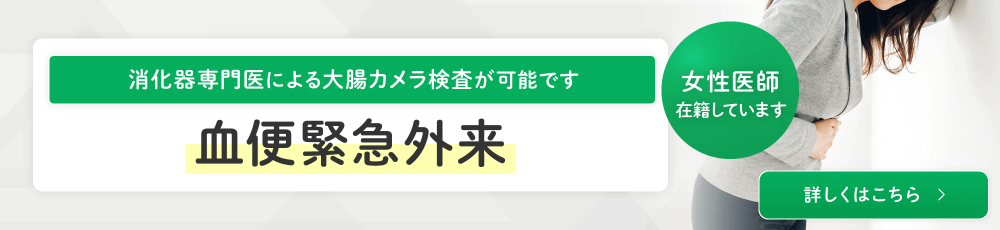 消化器専門医による大腸カメラ検査が可能です

血便緊急外来

女性医師
在籍しています

詳しくはこちら ＞